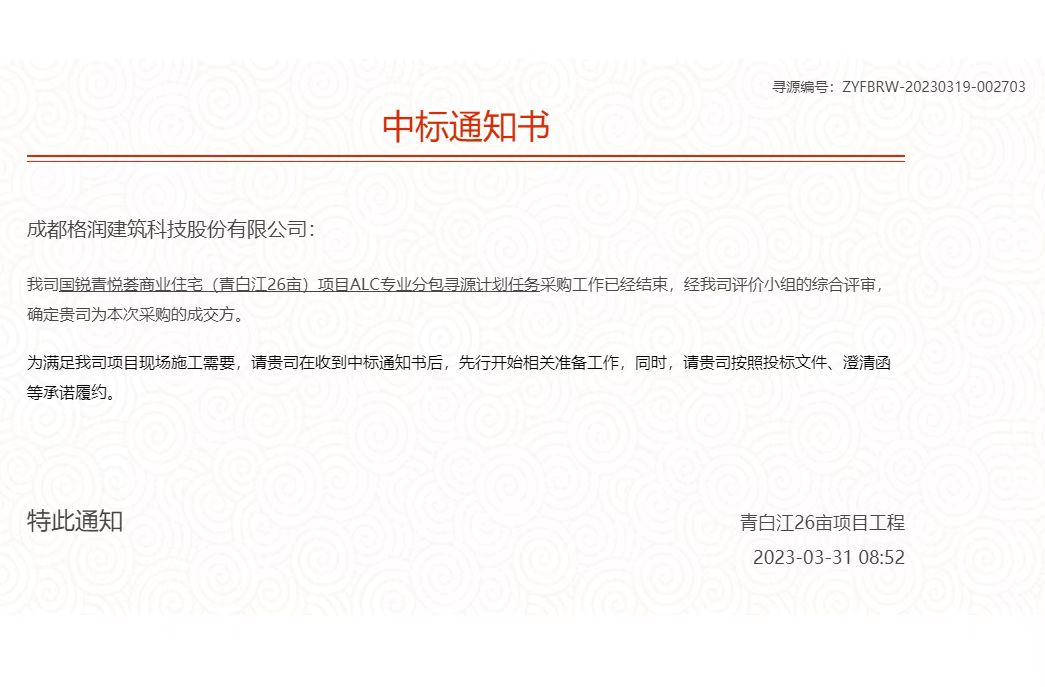 寻源编号：ZYFBRW-20230319-002703

中标通知书

成都格润建筑科技股份有限公司：

我司国锐青悦荟商业住宅（青白江26亩）项目ALC专业分包寻源计划任务采购工作已经结束，经我司评价小组的综合评审，确定贵司为本次采购的成交方。

为满足我司项目现场施工需要，请贵司在收到中标通知书后，先行开始相关准备工作，同时，请贵司按照投标文件、澄清函等承诺履约。

特此通知

青白江26亩项目工程

2023-03-31 08:52